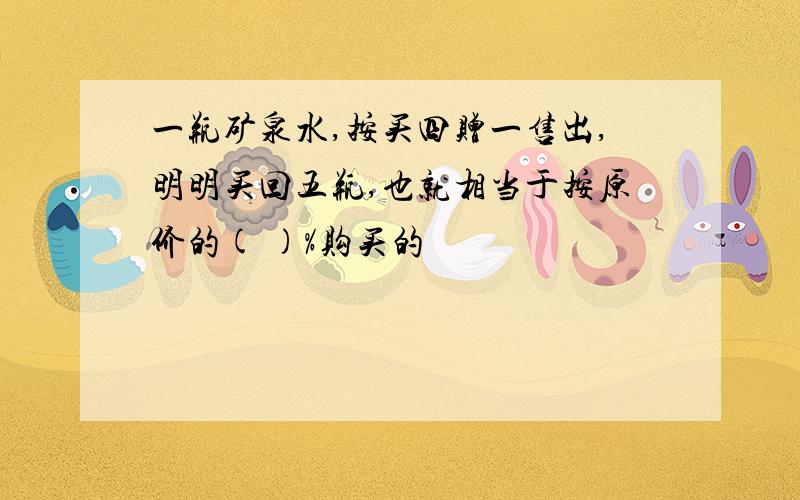 一瓶矿泉水,按买四赠一售出,明明买回五瓶,也就相当于按原价的(　)%购买的